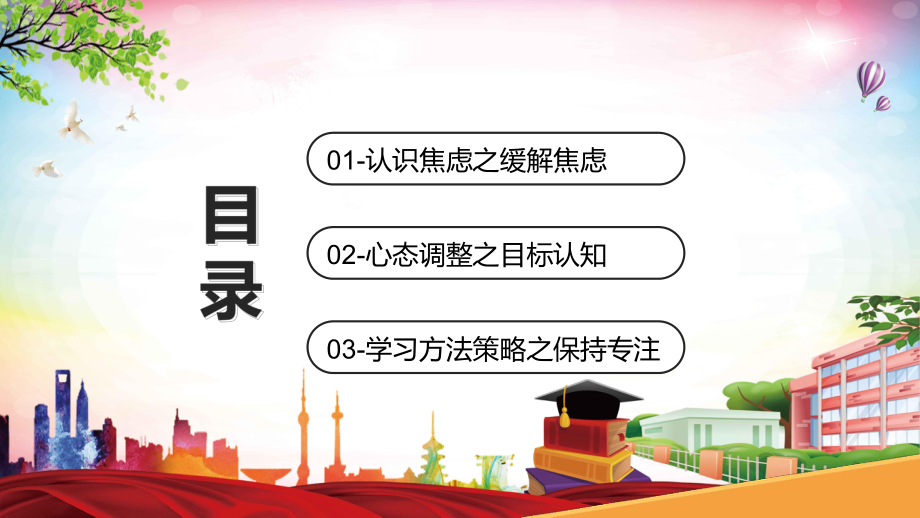 目录

01-认识焦虑之缓解焦虑

02-心态调整之目标认知

03-学习方法策略之保持专注